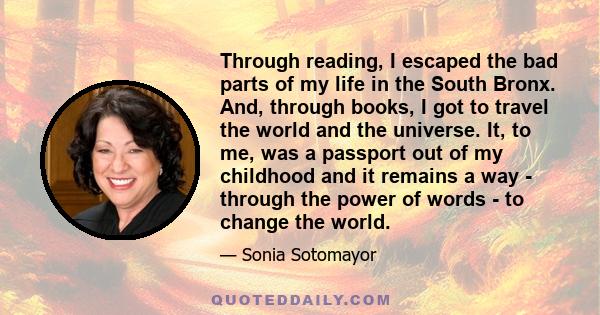 Through reading, I escaped the bad parts of my life in the South Bronx. And, through books, I got to travel the world and the universe. It, to me, was a passport out of my childhood and it remains a way - through the power of words - to change the world.

— Sonia Sotomayor

QUOTEDDAILY.COM